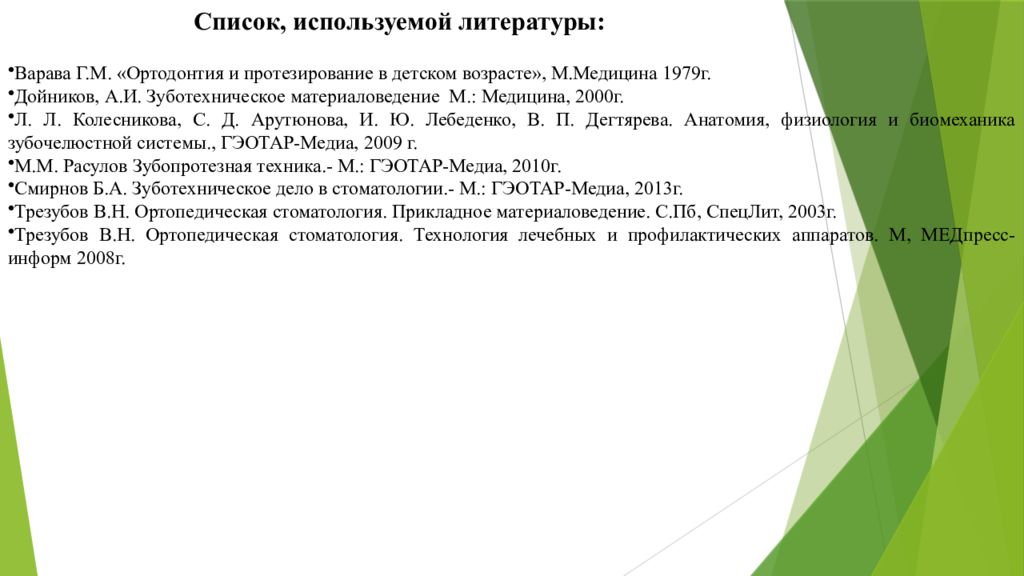 Список, используемой литературы:

•Варава Г.М. «Ортодонтия и протезирование в детском возрасте», М.Медицина 1979г.
•Дойников, А.И. Зуботехническое материаловедение М.: Медицина, 2000г.
•Л. Л. Колесникова, С. Д. Арутюнова, И. Ю. Лебеденко, В. П. Дегтярева. Анатомия, физиология и биомеханика зубочелюстной системы., ГЭОТАР-Медиа, 2009 г.
•М.М. Расулов Зубопротезная техника.- М.: ГЭОТАР-Медиа, 2010г.
•Смирнов Б.А. Зуботехническое дело в стоматологии.- М.: ГЭОТАР-Медиа, 2013г.
•Трезубов В.Н. Ортопедическая стоматология. Прикладное материаловедение. С.Пб, СпецЛит, 2003г.
•Трезубов В.Н. Ортопедическая стоматология. Технология лечебных и профилактических аппаратов. М, МЕДпресс-информ 2008г.